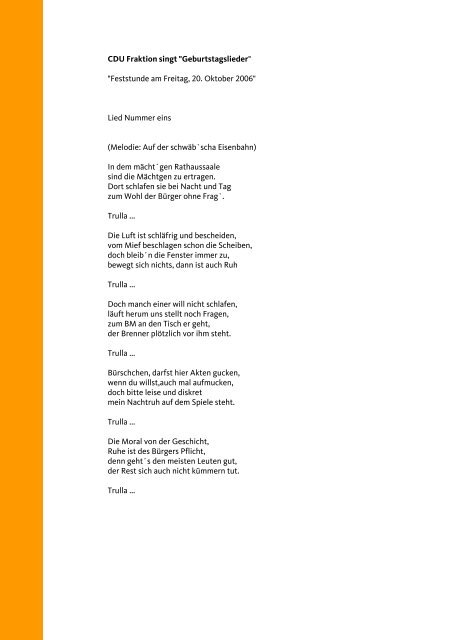 CDU Fraktion singt "Geburtstagslieder"

"Feststunde am Freitag, 20. Oktober 2006"

Lied Nummer eins

(Melodie: Auf der schwäb`scha Eisenbahn)

In dem mächt`gen Rathaussaale
sind die Mächtgen zu ertragen.
Dort schlafen sie bei Nacht und Tag
zum Wohl der Bürger ohne Frag`.

Trulla ...

Die Luft ist schläfrig und bescheiden,
vom Mief beschlagen schon die Scheiben,
doch bleib`n die Fenster immer zu,
bewegt sich nichts, dann ist auch Ruh

Trulla ...

Doch manch einer will nicht schlafen,
läuft herum uns stellt noch Fragen,
zum BM an den Tisch er geht,
der Brenner plötzlich vor ihm steht.

Trulla ...

Bürschchen, darfst hier Akten gucken,
wenn du willst,auch mal aufmucken,
doch bitte leise und diskret
mein Nachtruh auf dem Spiele steht.

Trulla ...

Die Moral von der Geschicht,
Ruhe ist des Bürgers Pflicht,
denn geht´s den meisten Leuten gut,
der Rest sich auch nicht kümmern tut.

Trulla ...